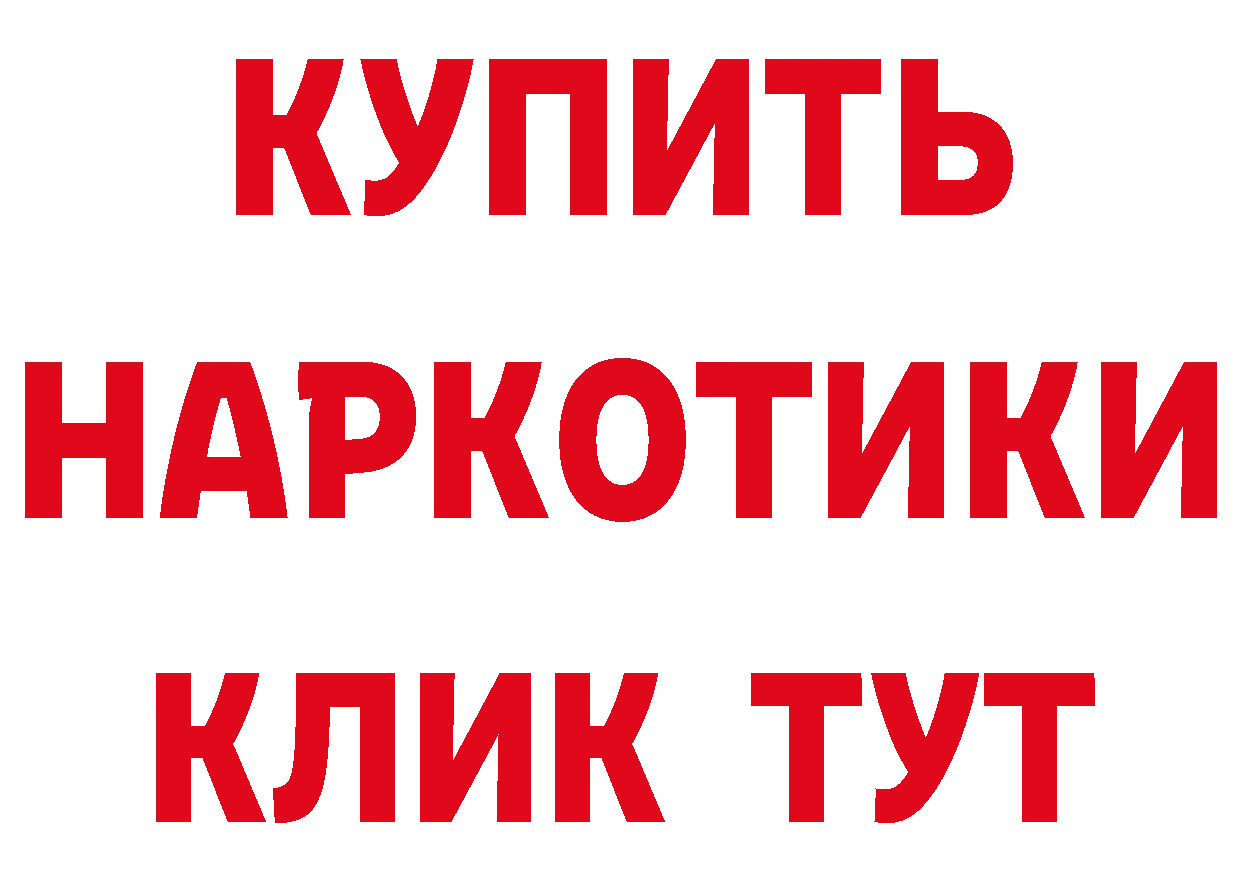 КУПИТЬ
НАРКОТИКИ
КЛИК ТУТ